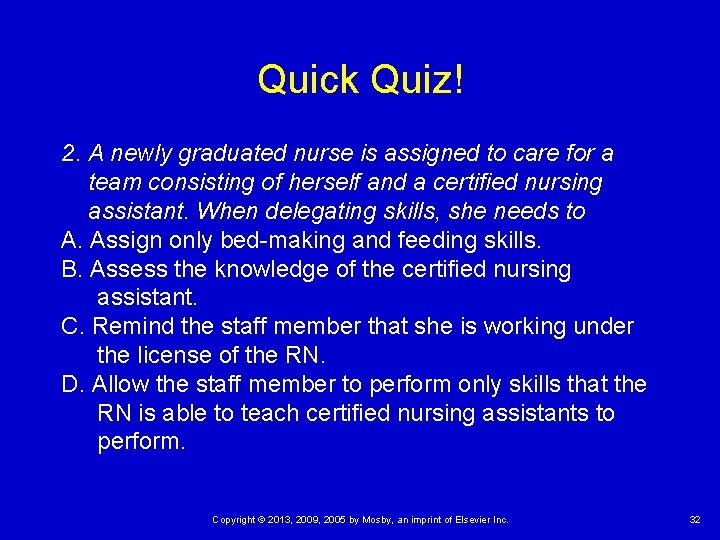 Quick Quiz!

2. A newly graduated nurse is assigned to care for a team consisting of herself and a certified nursing assistant. When delegating skills, she needs to

A. Assign only bed-making and feeding skills.

B. Assess the knowledge of the certified nursing assistant.

C. Remind the staff member that she is working under the license of the RN.

D. Allow the staff member to perform only skills that the RN is able to teach certified nursing assistants to perform.

Copyright © 2013, 2009, 2005 by Mosby, an imprint of Elsevier Inc.

32